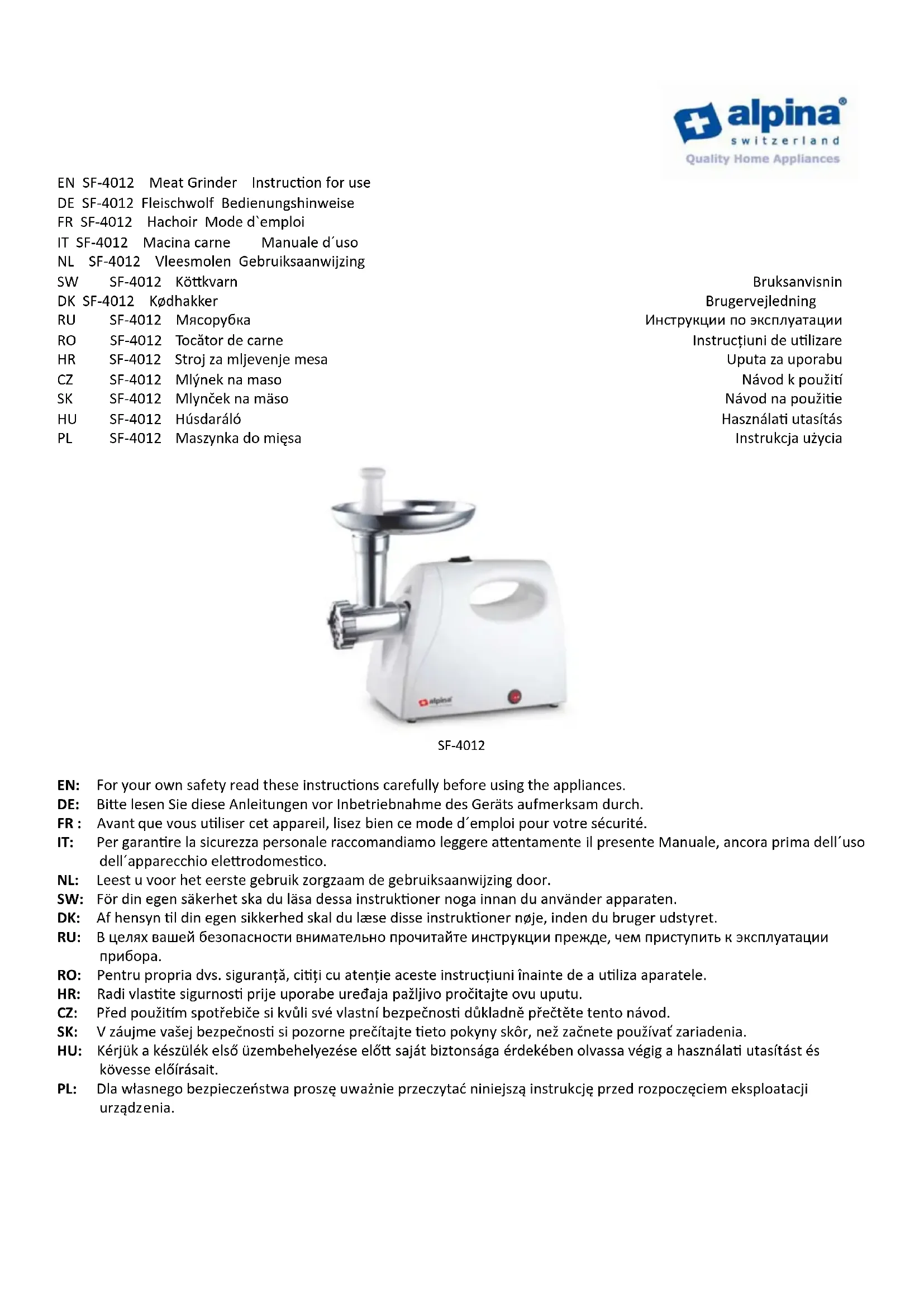 alpina®
switzerland
Quality Home Appliances

EN SF-4012 Meat Grinder Instruction for use
DE SF-4012 Fleischwolf Bedienungshinweise
FR SF-4012 Hachoir Mode d`emploi
IT SF-4012 Macina carne Manuale d´uso
NL SF-4012 Vleesmolen Gebruiksaanwijzing
SW SF-4012 Köttkvarn Bruksanvisnin
DK SF-4012 Kødhakker Brugervejledning
RU SF-4012 Мясорубка Инструкции по эксплуатации
RO SF-4012 Tocător de carne Instrucțiuni de utilizare
HR SF-4012 Stroj za mljevenje mesa Uputa za uporabu
CZ SF-4012 Mlýnek na maso Návod k použití
SK SF-4012 Mlynček na mäso Návod na použitie
HU SF-4012 Húsdaráló Használati utasítás
PL SF-4012 Maszynka do mięsa Instrukcja użycia

alpina

SF-4012

EN: For your own safety read these instructions carefully before using the appliances.
DE: Bitte lesen Sie diese Anleitungen vor Inbetriebnahme des Geräts aufmerksam durch.
FR : Avant que vous utiliser cet appareil, lisez bien ce mode d´emploi pour votre sécurité.
IT: Per garantire la sicurezza personale raccomandiamo leggere attentamente il presente Manuale, ancora prima dell´uso dell´apparecchio elettrodomestico.
NL: Leest u voor het eerste gebruik zorgzaam de gebruiksaanwijzing door.
SW: För din egen säkerhet ska du läsa dessa instruktioner noga innan du använder apparaten.
DK: Af hensyn til din egen sikkerhed skal du læse disse instruktioner nøje, inden du bruger udstyret.
RU: В целях вашей безопасности внимательно прочитайте инструкции прежде, чем приступить к эксплуатации прибора.
RO: Pentru propria dvs. siguranță, citiți cu atenție aceste instrucțiuni înainte de a utiliza aparatele.
HR: Radi vlastite sigurnosti prije uporabe uređaja pažljivo pročitajte ovu uputu.
CZ: Před použitím spotřebiče si kvůli své vlastní bezpečnosti důkladně přečtěte tento návod.
SK: V záujme vašej bezpečnosti si pozorne prečítajte tieto pokyny skôr, než začnete používať zariadenia.
HU: Kérjük a készülék első üzembehelyezése előtt saját biztonsága érdekében olvassa végig a használati utasítást és kövesse előírásait.
PL: Dla własnego bezpieczeństwa proszę uważnie przeczytać niniejszą instrukcję przed rozpoczęciem eksploatacji urządzenia.